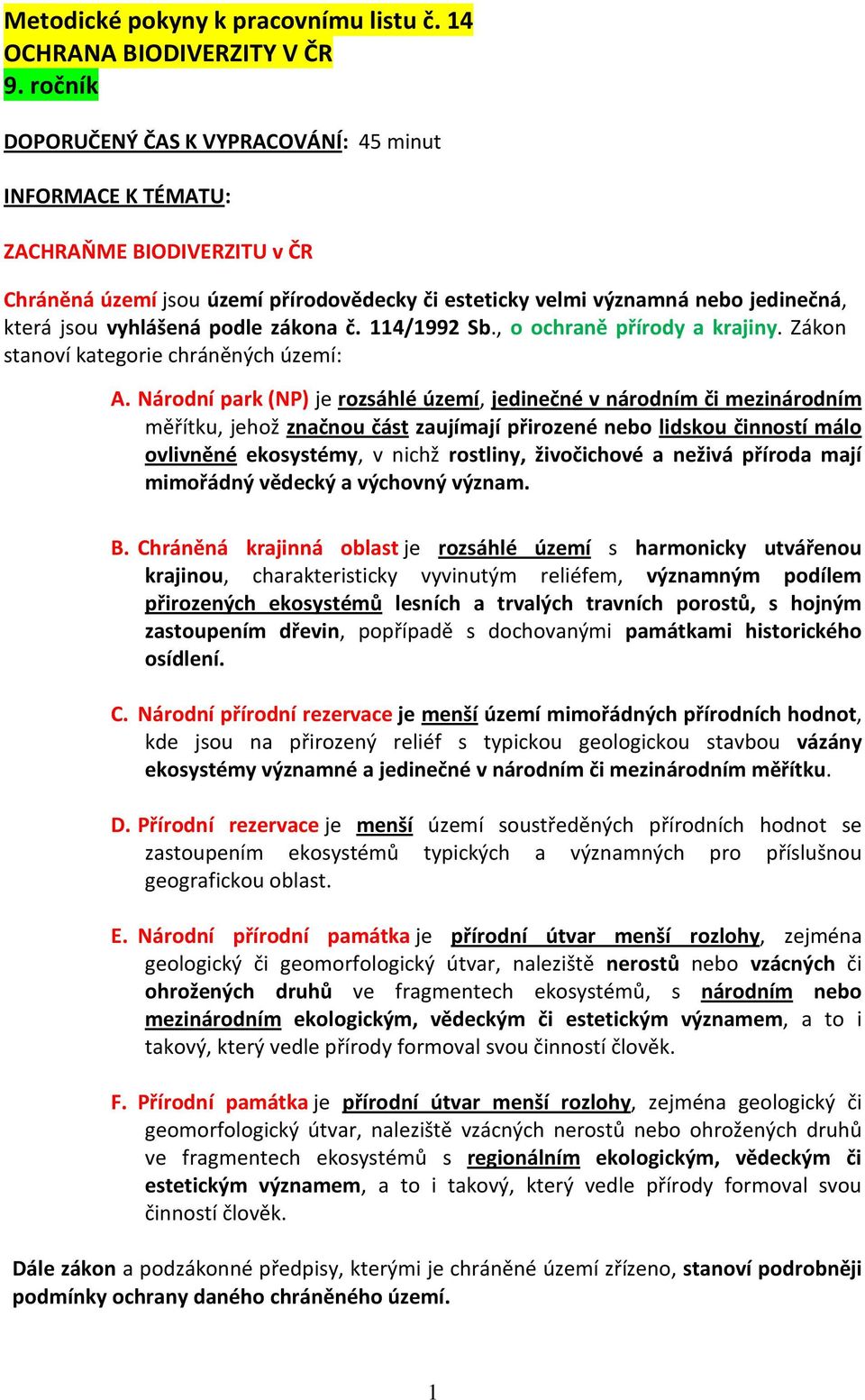 Metodické pokyny k pracovnímu listu č. 14
OCHRANA BIODIVERZITY V ČR
9. ročník

DOPORUČENÝ ČAS K VYPRACOVÁNÍ: 45 minut

INFORMACE K TÉMATU:

ZACHRAŇME BIODIVERZITU v ČR

Chráněná území jsou území přírodovědecky či esteticky velmi významná nebo jedinečná, která jsou vyhlášená podle zákona č. 114/1992 Sb., o ochraně přírody a krajiny. Zákon stanoví kategorie chráněných území:

A. Národní park (NP) je rozsáhlé území, jedinečné v národním či mezinárodním měřítku, jehož značnou část zaujímají přirozené nebo lidskou činností málo ovlivněné ekosystémy, v nichž rostliny, živočichové a neživá příroda mají mimořádný vědecký a výchovný význam.

B. Chráněná krajinná oblast je rozsáhlé území s harmonicky utvářenou krajinou, charakteristicky vyvinutým reliéfem, významným podílem přirozených ekosystémů lesních a trvalých travních porostů, s hojným zastoupením dřevin, popřípadě s dochovanými památkami historického osídlení.

C. Národní přírodní rezervace je menší území mimořádných přírodních hodnot, kde jsou na přirozený reliéf s typickou geologickou stavbou vázány ekosystémy významné a jedinečné v národním či mezinárodním měřítku.

D. Přírodní rezervace je menší území soustředěných přírodních hodnot se zastoupením ekosystémů typických a významných pro příslušnou geografickou oblast.

E. Národní přírodní památka je přírodní útvar menší rozlohy, zejména geologický či geomorfologický útvar, naleziště nerostů nebo vzácných či ohrožených druhů ve fragmentech ekosystémů, s národním nebo mezinárodním ekologickým, vědeckým či estetickým významem, a to i takový, který vedle přírody formoval svou činností člověk.

F. Přírodní památka je přírodní útvar menší rozlohy, zejména geologický či geomorfologický útvar, naleziště vzácných nerostů nebo ohrožených druhů ve fragmentech ekosystémů s regionálním ekologickým, vědeckým či estetickým významem, a to i takový, který vedle přírody formoval svou činností člověk.

Dále zákon a podzákonné předpisy, kterými je chráněné území zřízeno, stanoví podrobněji podmínky ochrany daného chráněného území.

1